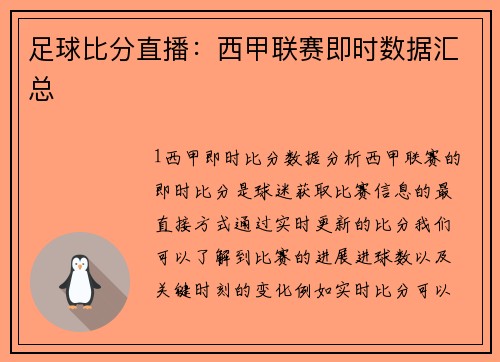 足球比分直播：西甲联赛即时数据汇总

1西甲即时比分数据分析西甲联赛的即时比分是球迷获取比赛信息的最直接方式通过实时更新的比分我们可以了解到比赛的进展进球数以及关键时刻的变化例如实时比分可以